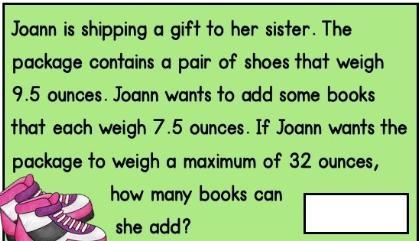 Joann is shipping a gift to her sister. The package contains a pair of shoes that weigh 9.5 ounces. Joann wants to add some books that each weigh 7.5 ounces. If Joann wants the package to weigh a maximum of 32 ounces, how many books can she add?